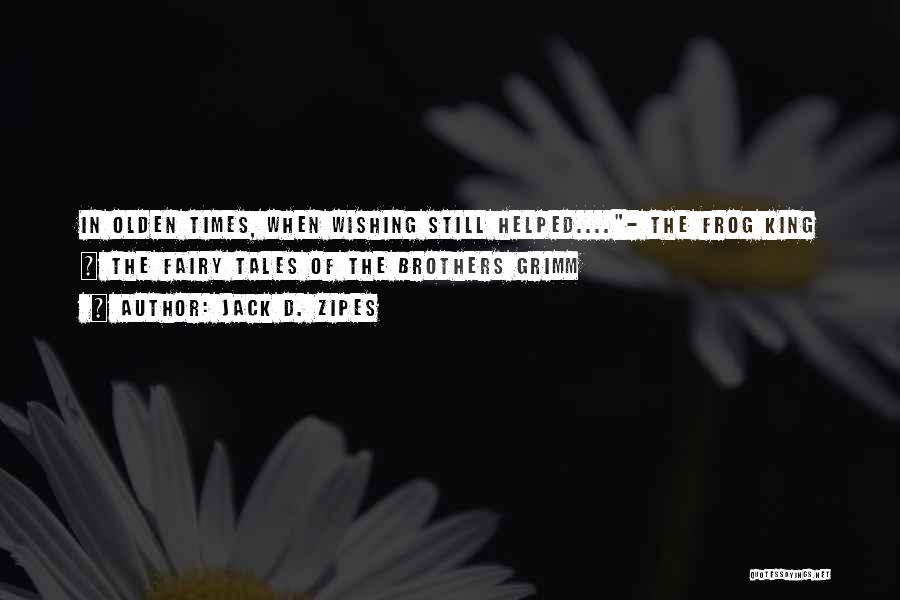 IN OLDEN TIMES, WHEN WISHING STILL HELPED...."- THE FROG KING

? THE FAIRY TALES OF THE BROTHERS GRIMM

? AUTHOR: JACK D. ZIPES

QUOTESSAYINGS.NET